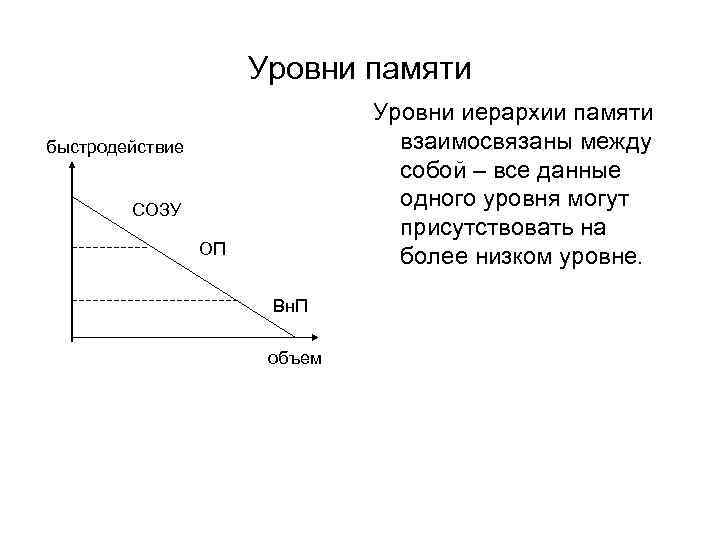 Уровни памяти

быстродействие

СОЗУ

ОП

ВнП

объем

Уровни иерархии памяти взаимосвязаны между собой – все данные одного уровня могут присутствовать на более низком уровне.